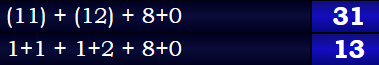 | $(11) + (12) + 8+0$ | 31 |
|---|---|
| $1+1 + 1+2 + 8+0$ | 13 |